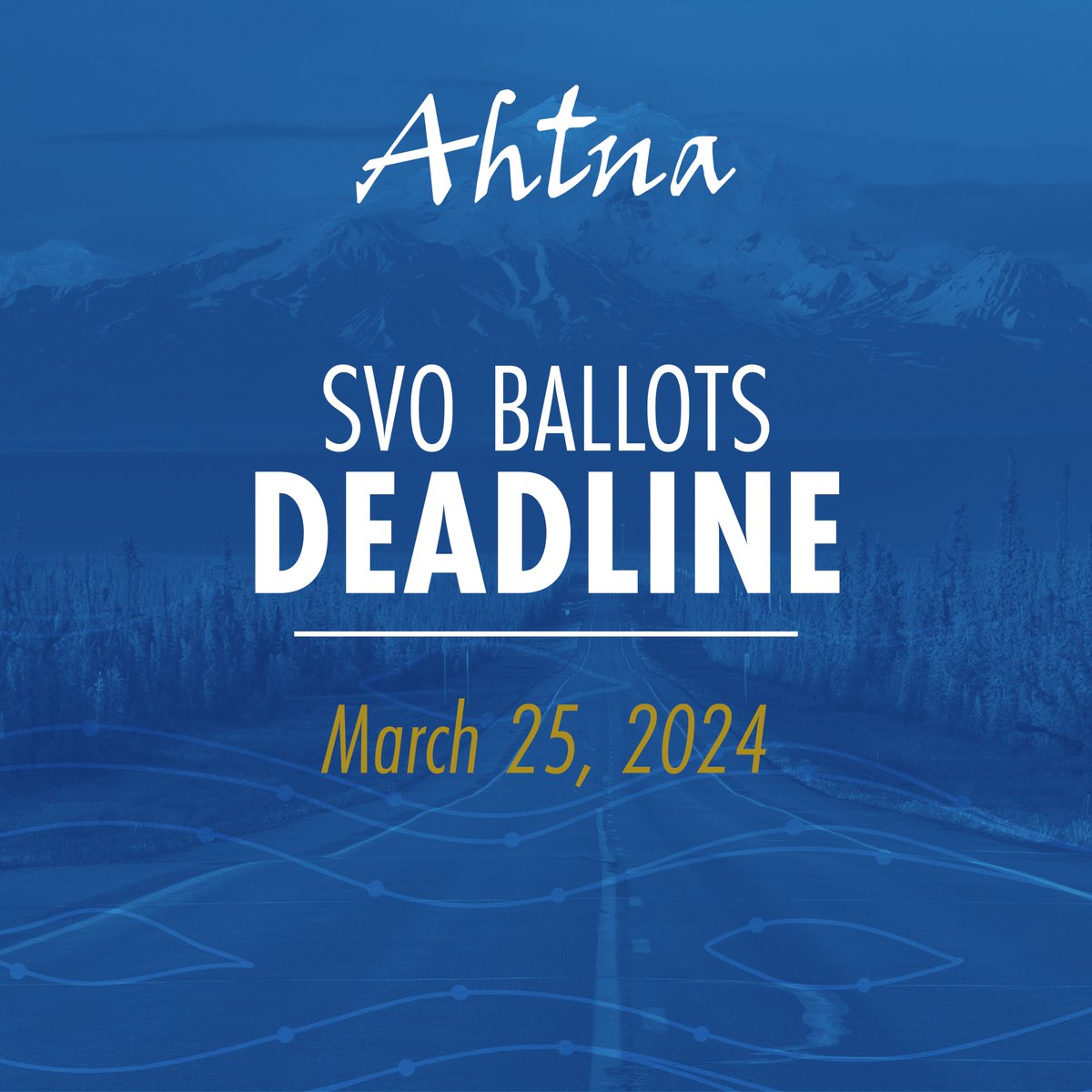 Ahtna

SVO BALLOTS
DEADLINE

March 25, 2024